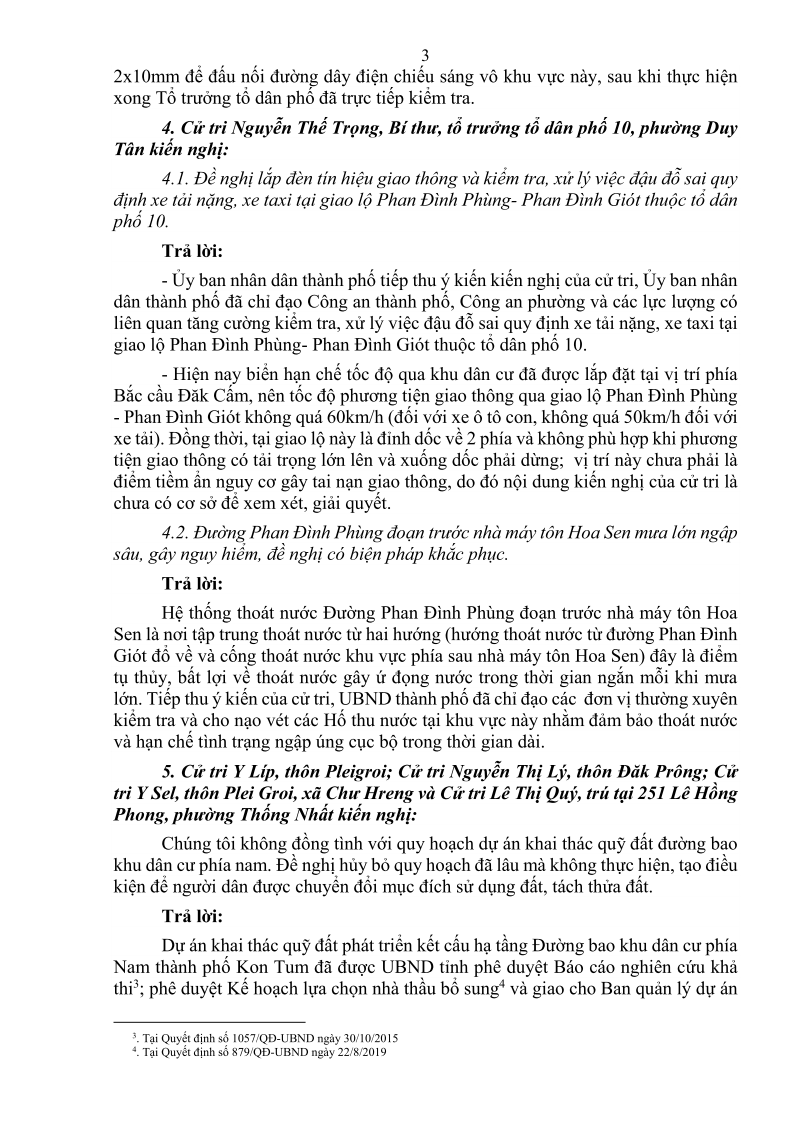 3

2x10mm để đấu nối đường dây điện chiếu sáng vô khu vực này, sau khi thực hiện xong Tổ trưởng tổ dân phố đã trực tiếp kiểm tra.

4. Cử tri Nguyễn Thế Trọng, Bí thư, tổ trưởng tổ dân phố 10, phường Duy Tân kiến nghị:

4.1. Đề nghị lắp đèn tín hiệu giao thông và kiểm tra, xử lý việc đậu đỗ sai quy định xe tải nặng, xe taxi tại giao lộ Phan Đình Phùng- Phan Đình Giót thuộc tổ dân phố 10.

Trả lời:

- Ủy ban nhân dân thành phố tiếp thu ý kiến kiến nghị của cử tri, Ủy ban nhân dân thành phố đã chỉ đạo Công an thành phố, Công an phường và các lực lượng có liên quan tăng cường kiểm tra, xử lý việc đậu đỗ sai quy định xe tải nặng, xe taxi tại giao lộ Phan Đình Phùng- Phan Đình Giót thuộc tổ dân phố 10.

- Hiện nay biển hạn chế tốc độ qua khu dân cư đã được lắp đặt tại vị trí phía Bắc cầu Đăk Cấm, nên tốc độ phương tiện giao thông qua giao lộ Phan Đình Phùng - Phan Đình Giót không quá 60km/h (đối với xe ô tô con, không quá 50km/h đối với xe tải). Đồng thời, tại giao lộ này là đỉnh dốc về 2 phía và không phù hợp khi phương tiện giao thông có tải trọng lớn lên và xuống dốc phải dừng; vị trí này chưa phải là điểm tiềm ẩn nguy cơ gây tai nạn giao thông, do đó nội dung kiến nghị của cử tri là chưa có cơ sở để xem xét, giải quyết.

4.2. Đường Phan Đình Phùng đoạn trước nhà máy tôn Hoa Sen mưa lớn ngập sâu, gây nguy hiểm, đề nghị có biện pháp khắc phục.

Trả lời:

Hệ thống thoát nước Đường Phan Đình Phùng đoạn trước nhà máy tôn Hoa Sen là nơi tập trung thoát nước từ hai hướng (hướng thoát nước từ đường Phan Đình Giót đổ về và cống thoát nước khu vực phía sau nhà máy tôn Hoa Sen) đây là điểm tụ thủy, bất lợi về thoát nước gây ứ đọng nước trong thời gian ngắn mỗi khi mưa lớn. Tiếp thu ý kiến của cử tri, UBND thành phố đã chỉ đạo các đơn vị thường xuyên kiểm tra và cho nạo vét các Hố thu nước tại khu vực này nhằm đảm bảo thoát nước và hạn chế tình trạng ngập úng cục bộ trong thời gian dài.

5. Cử tri Y Líp, thôn Pleigroi; Cử tri Nguyễn Thị Lý, thôn Đăk Prông; Cử tri Y Sel, thôn Plei Groi, xã Chư Hreng và Cử tri Lê Thị Quý, trú tại 251 Lê Hồng Phong, phường Thống Nhất kiến nghị:

Chúng tôi không đồng tình với quy hoạch dự án khai thác quỹ đất đường bao khu dân cư phía nam. Đề nghị hủy bỏ quy hoạch đã lâu mà không thực hiện, tạo điều kiện để người dân được chuyển đổi mục đích sử dụng đất, tách thửa đất.

Trả lời:

Dự án khai thác quỹ đất phát triển kết cấu hạ tầng Đường bao khu dân cư phía Nam thành phố Kon Tum đã được UBND tỉnh phê duyệt Báo cáo nghiên cứu khả thi$^3$; phê duyệt Kế hoạch lựa chọn nhà thầu bổ sung$^4$ và giao cho Ban quản lý dự án

$^3$. Tại Quyết định số 1057/QĐ-UBND ngày 30/10/2015
$^4$. Tại Quyết định số 879/QĐ-UBND ngày 22/8/2019